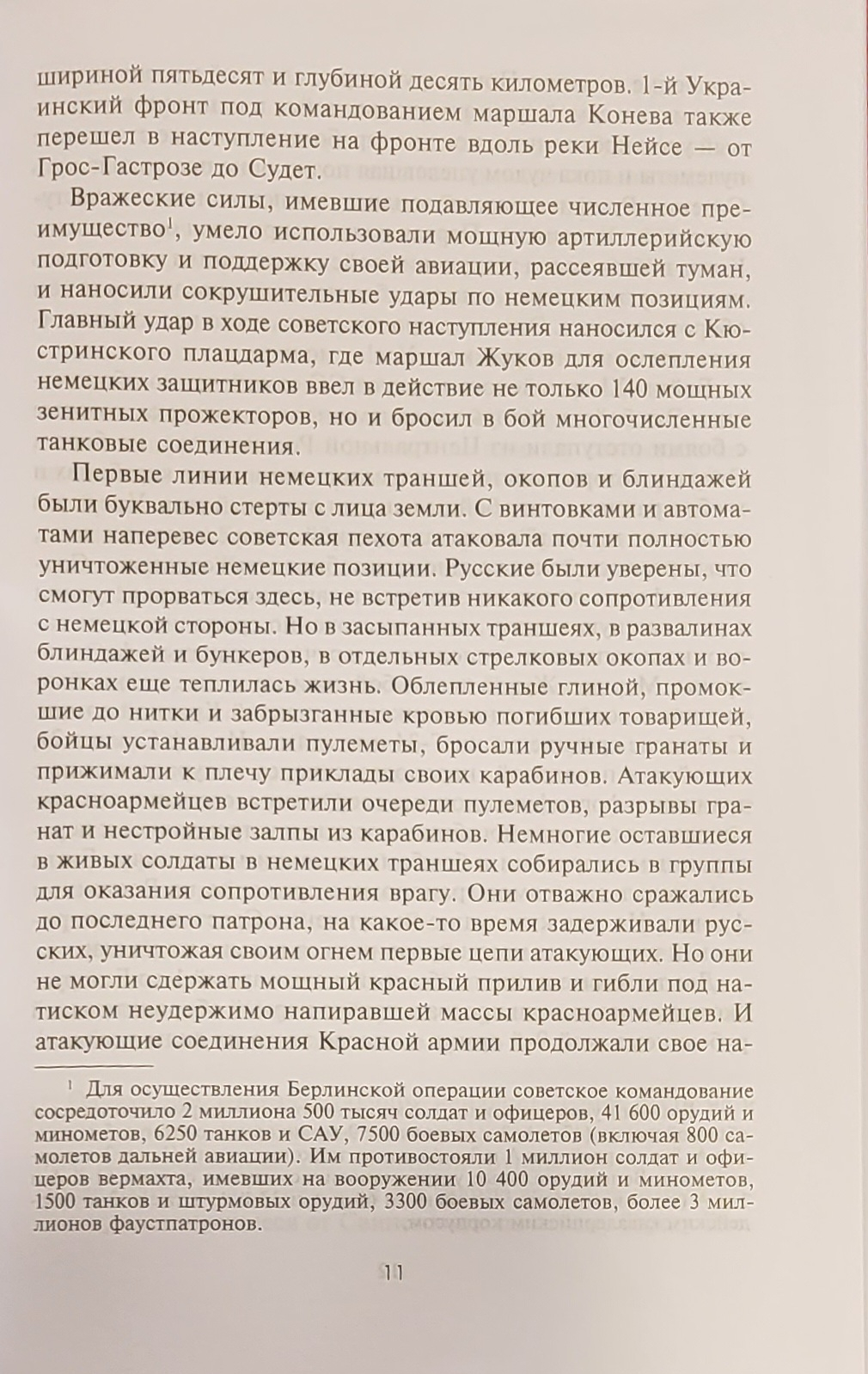 шириной пятьдесят и глубиной десять километров. 1-й Украинский фронт под командованием маршала Конева также перешел в наступление на фронте вдоль реки Нейсе — от Грос-Гастрозе до Судет.

Вражеские силы, имевшие подавляющее численное преимущество$^{1}$, умело использовали мощную артиллерийскую подготовку и поддержку своей авиации, рассеявшей туман, и наносили сокрушительные удары по немецким позициям. Главный удар в ходе советского наступления наносился с Кюстринского плацдарма, где маршал Жуков для ослепления немецких защитников ввел в действие не только 140 мощных зенитных прожекторов, но и бросил в бой многочисленные танковые соединения.

Первые линии немецких траншей, окопов и блиндажей были буквально стерты с лица земли. С винтовками и автоматами наперевес советская пехота атаковала почти полностью уничтоженные немецкие позиции. Русские были уверены, что смогут прорваться здесь, не встретив никакого сопротивления с немецкой стороны. Но в засыпанных траншеях, в развалинах блиндажей и бункеров, в отдельных стрелковых окопах и воронках еще теплилась жизнь. Облепленные глиной, промокшие до нитки и забрызганные кровью погибших товарищей, бойцы устанавливали пулеметы, бросали ручные гранаты и прижимали к плечу приклады своих карабинов. Атакующих красноармейцев встретили очереди пулеметов, разрывы гранат и нестройные залпы из карабинов. Немногие оставшиеся в живых солдаты в немецких траншеях собирались в группы для оказания сопротивления врагу. Они отважно сражались до последнего патрона, на какое-то время задерживали русских, уничтожая своим огнем первые цепи атакующих. Но они не могли сдержать мощный красный прилив и гибли под натиском неудержимо напиравшей массы красноармейцев. И атакующие соединения Красной армии продолжали свое на-

$^{1}$ Для осуществления Берлинской операции советское командование сосредоточило 2 миллиона 500 тысяч солдат и офицеров, 41 600 орудий и минометов, 6250 танков и САУ, 7500 боевых самолетов (включая 800 самолетов дальней авиации). Им противостояли 1 миллион солдат и офицеров вермахта, имевших на вооружении 10 400 орудий и минометов, 1500 танков и штурмовых орудий, 3300 боевых самолетов, более 3 миллионов фаустпатронов.

11